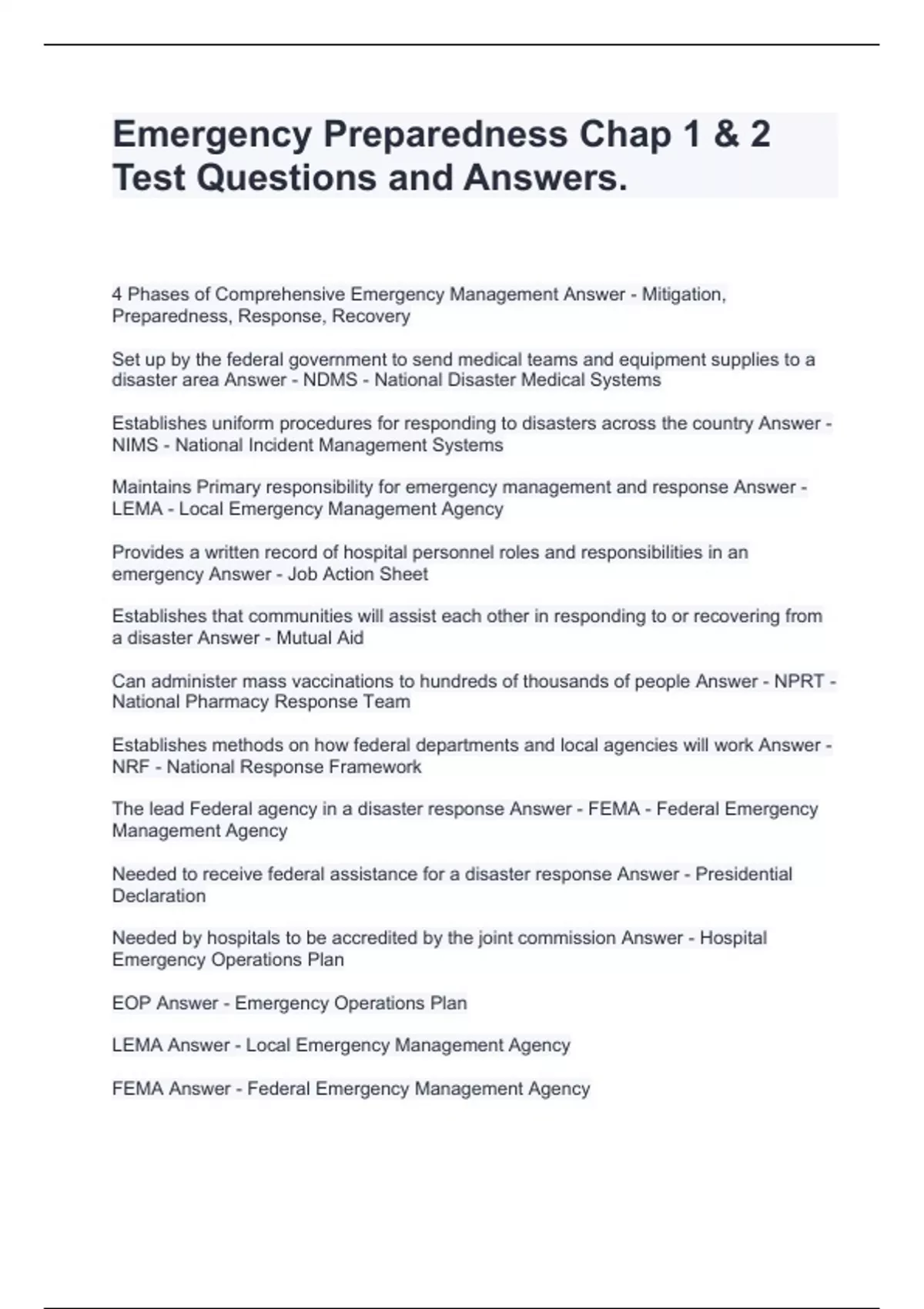 Emergency Preparedness Chap 1 & 2 Test Questions and Answers.

4 Phases of Comprehensive Emergency Management Answer - Mitigation, Preparedness, Response, Recovery

Set up by the federal government to send medical teams and equipment supplies to a disaster area Answer - NDMS - National Disaster Medical Systems

Establishes uniform procedures for responding to disasters across the country Answer - NIMS - National Incident Management Systems

Maintains Primary responsibility for emergency management and response Answer - LEMA - Local Emergency Management Agency

Provides a written record of hospital personnel roles and responsibilities in an emergency Answer - Job Action Sheet

Establishes that communities will assist each other in responding to or recovering from a disaster Answer - Mutual Aid

Can administer mass vaccinations to hundreds of thousands of people Answer - NPRT - National Pharmacy Response Team

Establishes methods on how federal departments and local agencies will work Answer - NRF - National Response Framework

The lead Federal agency in a disaster response Answer - FEMA - Federal Emergency Management Agency

Needed to receive federal assistance for a disaster response Answer - Presidential Declaration

Needed by hospitals to be accredited by the joint commission Answer - Hospital Emergency Operations Plan

EOP Answer - Emergency Operations Plan

LEMA Answer - Local Emergency Management Agency

FEMA Answer - Federal Emergency Management Agency